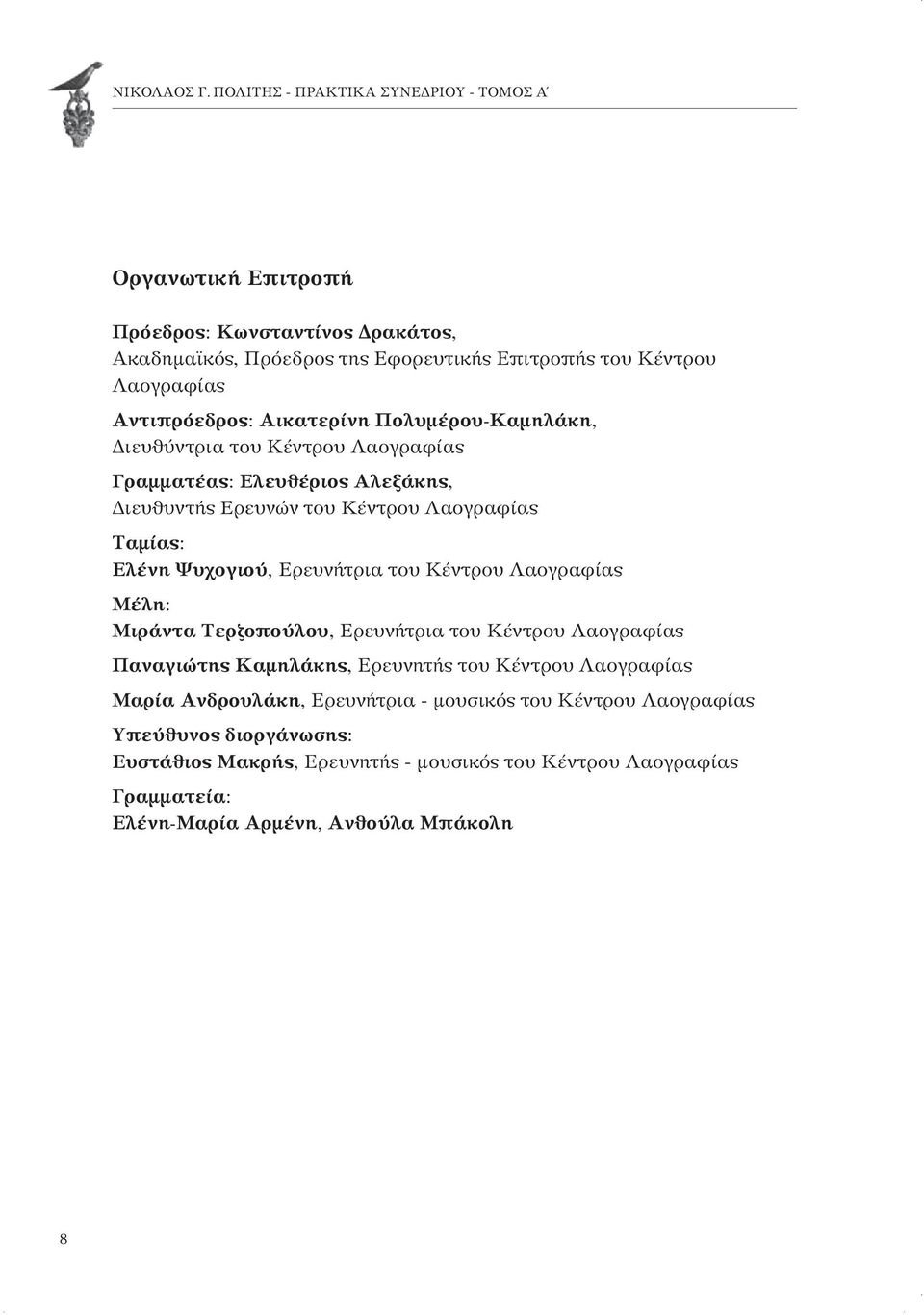 ΝΙΚΟΛΑΟΣ Γ. ΠΟΛΙΤΗΣ - ΠΡΑΚΤΙΚΑ ΣΥΝΕΔΡΙΟΥ - ΤΟΜΟΣ Α΄

Οργανωτική Επιτροπή

Πρόεδρος: Κωνσταντίνος Δρακάτος,
Ακαδημαϊκός, Πρόεδρος της Εφορευτικής Επιτροπής του Κέντρου Λαογραφίας

Αντιπρόεδρος: Αικατερίνη Πολυμέρου-Καμηλάκη,
Διευθύντρια του Κέντρου Λαογραφίας

Γραμματέας: Ελευθέριος Αλεξάκης,
Διευθυντής Ερευνών του Κέντρου Λαογραφίας

Ταμίας:
Ελένη Ψυχογιού, Ερευνήτρια του Κέντρου Λαογραφίας

Μέλη:
Μιράντα Τερζοπούλου, Ερευνήτρια του Κέντρου Λαογραφίας

Παναγιώτης Καμηλάκης, Ερευνητής του Κέντρου Λαογραφίας

Μαρία Ανδρουλάκη, Ερευνήτρια - μουσικός του Κέντρου Λαογραφίας

Υπεύθυνος διοργάνωσης:
Ευστάθιος Μακρής, Ερευνητής - μουσικός του Κέντρου Λαογραφίας

Γραμματεία:
Ελένη-Μαρία Αρμένη, Ανθούλα Μπάκολη

8